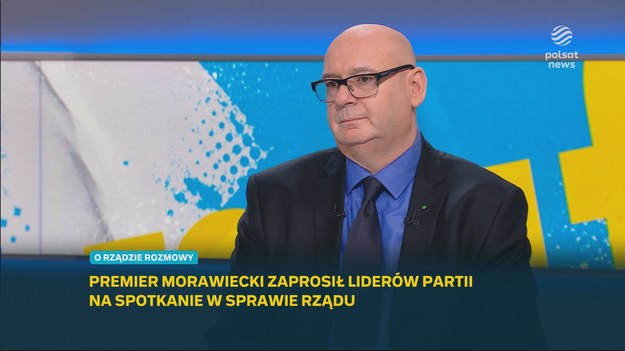 polsat news

O RZĄDZIE ROZMOWY

PREMIER MORAWIECKI ZAPROSIŁ LIDERÓW PARTII NA SPOTKANIE W SPRAWIE RZĄDU